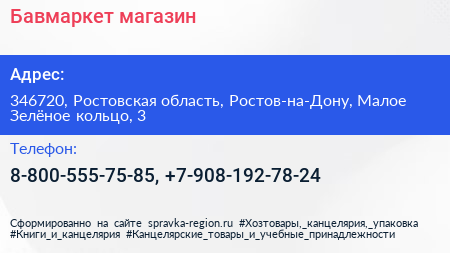 Бавмаркет магазин

Адрес:

346720, Ростовская область, Ростов-на-Дону, Малое Зелёное кольцо, 3

Телефон:

8-800-555-75-85, +7-908-192-78-24

Сформированно на сайте spravka-region.ru #Хозтовары,_канцелярия,_упаковка #Книги_и_канцелярия #Канцелярские_товары_и_учебные_принадлежности